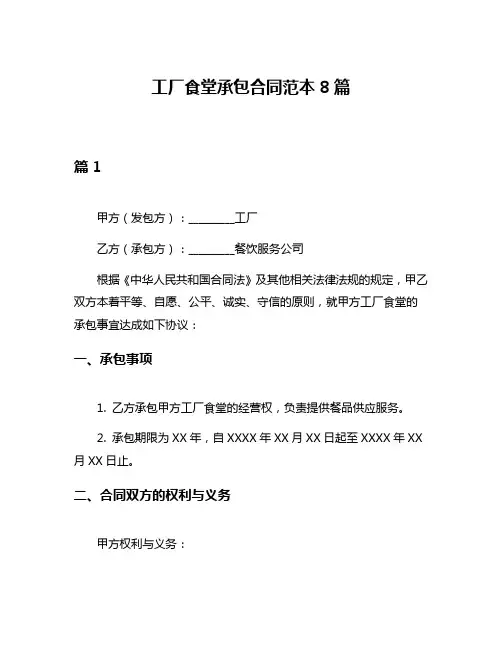 工厂食堂承包合同范本 8 篇

篇 1

甲方（发包方）：________工厂

乙方（承包方）：________餐饮服务公司

根据《中华人民共和国合同法》及其他相关法律法规的规定，甲乙双方本着平等、自愿、公平、诚实、守信的原则，就甲方工厂食堂的承包事宜达成如下协议：

一、承包事项

1. 乙方承包甲方工厂食堂的经营权，负责提供餐品供应服务。

2. 承包期限为 XX 年，自 XXXX 年 XX 月 XX 日起至 XXXX 年 XX 月 XX 日止。

二、合同双方的权利与义务

甲方权利与义务：